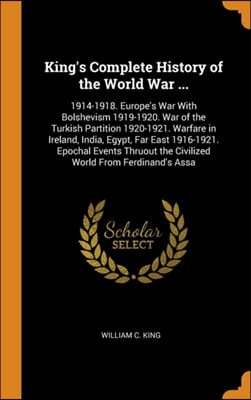 King's Complete History of the World War ...

1914-1918. Europe's War With Bolshevism 1919-1920. War of the Turkish Partition 1920-1921. Warfare in Ireland, India, Egypt, Far East 1916-1921. Epochal Events Thruout the Civilized World From Ferdinand's Assa

Scholar SELECT

WILLIAM C. KING